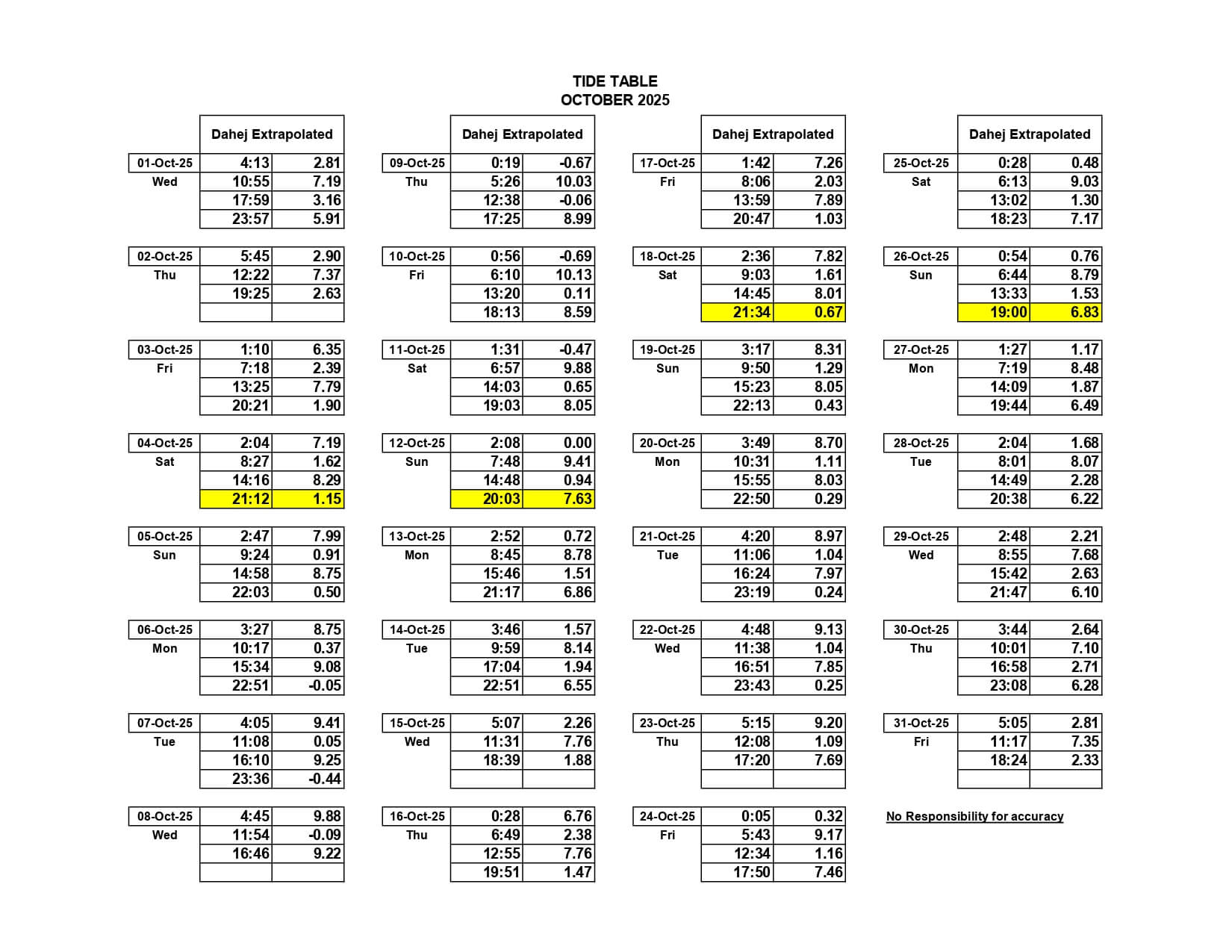 TIDE TABLE
OCTOBER 2025

| | Dahej Extrapolated | |
|---|---|---|
| 01-Oct-25 | 4:13 | 2.81 |
| Wed | 10:55 | 7.19 |
| | 17:59 | 3.16 |
| | 23:57 | 5.91 |
| 02-Oct-25 | 5:45 | 2.90 |
| Thu | 12:22 | 7.37 |
| | 19:25 | 2.63 |
| | | |
| 03-Oct-25 | 1:10 | 6.35 |
| Fri | 7:18 | 2.39 |
| | 13:25 | 7.79 |
| | 20:21 | 1.90 |
| 04-Oct-25 | 2:04 | 7.19 |
| Sat | 8:27 | 1.62 |
| | 14:16 | 8.29 |
| | 21:12 | 1.15 |
| 05-Oct-25 | 2:47 | 7.99 |
| Sun | 9:24 | 0.91 |
| | 14:58 | 8.75 |
| | 22:03 | 0.50 |
| 06-Oct-25 | 3:27 | 8.75 |
| Mon | 10:17 | 0.37 |
| | 15:34 | 9.08 |
| | 22:51 | -0.05 |
| 07-Oct-25 | 4:05 | 9.41 |
| Tue | 11:08 | 0.05 |
| | 16:10 | 9.25 |
| | 23:36 | -0.44 |
| 08-Oct-25 | 4:45 | 9.88 |
| Wed | 11:54 | -0.09 |
| | 16:46 | 9.22 |
| | | |

| | Dahej Extrapolated | |
|---|---|---|
| 09-Oct-25 | 0:19 | -0.67 |
| Thu | 5:26 | 10.03 |
| | 12:38 | -0.06 |
| | 17:25 | 8.99 |
| 10-Oct-25 | 0:56 | -0.69 |
| Fri | 6:10 | 10.13 |
| | 13:20 | 0.11 |
| | 18:13 | 8.59 |
| 11-Oct-25 | 1:31 | -0.47 |
| Sat | 6:57 | 9.88 |
| | 14:03 | 0.65 |
| | 19:03 | 8.05 |
| 12-Oct-25 | 2:08 | 0.00 |
| Sun | 7:48 | 9.41 |
| | 14:48 | 0.94 |
| | 20:03 | 7.63 |
| 13-Oct-25 | 2:52 | 0.72 |
| Mon | 8:45 | 8.78 |
| | 15:46 | 1.51 |
| | 21:17 | 6.86 |
| 14-Oct-25 | 3:46 | 1.57 |
| Tue | 9:59 | 8.14 |
| | 17:04 | 1.94 |
| | 22:51 | 6.55 |
| 15-Oct-25 | 5:07 | 2.26 |
| Wed | 11:31 | 7.76 |
| | 18:39 | 1.88 |
| | | |
| 16-Oct-25 | 0:28 | 6.76 |
| Thu | 6:49 | 2.38 |
| | 12:55 | 7.76 |
| | 19:51 | 1.47 |

| | Dahej Extrapolated | |
|---|---|---|
| 17-Oct-25 | 1:42 | 7.26 |
| Fri | 8:06 | 2.03 |
| | 13:59 | 7.89 |
| | 20:47 | 1.03 |
| 18-Oct-25 | 2:36 | 7.82 |
| Sat | 9:03 | 1.61 |
| | 14:45 | 8.01 |
| | 21:34 | 0.67 |
| 19-Oct-25 | 3:17 | 8.31 |
| Sun | 9:50 | 1.29 |
| | 15:23 | 8.05 |
| | 22:13 | 0.43 |
| 20-Oct-25 | 3:49 | 8.70 |
| Mon | 10:31 | 1.11 |
| | 15:55 | 8.03 |
| | 22:50 | 0.29 |
| 21-Oct-25 | 4:20 | 8.97 |
| Tue | 11:06 | 1.04 |
| | 16:24 | 7.97 |
| | 23:19 | 0.24 |
| 22-Oct-25 | 4:48 | 9.13 |
| Wed | 11:38 | 1.04 |
| | 16:51 | 7.85 |
| | 23:43 | 0.25 |
| 23-Oct-25 | 5:15 | 9.20 |
| Thu | 12:08 | 1.09 |
| | 17:20 | 7.69 |
| | | |
| 24-Oct-25 | 0:05 | 0.32 |
| Fri | 5:43 | 9.17 |
| | 12:34 | 1.16 |
| | 17:50 | 7.46 |

| | Dahej Extrapolated | |
|---|---|---|
| 25-Oct-25 | 0:28 | 0.48 |
| Sat | 6:13 | 9.03 |
| | 13:02 | 1.30 |
| | 18:23 | 7.17 |
| 26-Oct-25 | 0:54 | 0.76 |
| Sun | 6:44 | 8.79 |
| | 13:33 | 1.53 |
| | 19:00 | 6.83 |
| 27-Oct-25 | 1:27 | 1.17 |
| Mon | 7:19 | 8.48 |
| | 14:09 | 1.87 |
| | 19:44 | 6.49 |
| 28-Oct-25 | 2:04 | 1.68 |
| Tue | 8:01 | 8.07 |
| | 14:49 | 2.28 |
| | 20:38 | 6.22 |
| 29-Oct-25 | 2:48 | 2.21 |
| Wed | 8:55 | 7.68 |
| | 15:42 | 2.63 |
| | 21:47 | 6.10 |
| 30-Oct-25 | 3:44 | 2.64 |
| Thu | 10:01 | 7.10 |
| | 16:58 | 2.71 |
| | 23:08 | 6.28 |
| 31-Oct-25 | 5:05 | 2.81 |
| Fri | 11:17 | 7.35 |
| | 18:24 | 2.33 |
| | | |

No Responsibility for accuracy